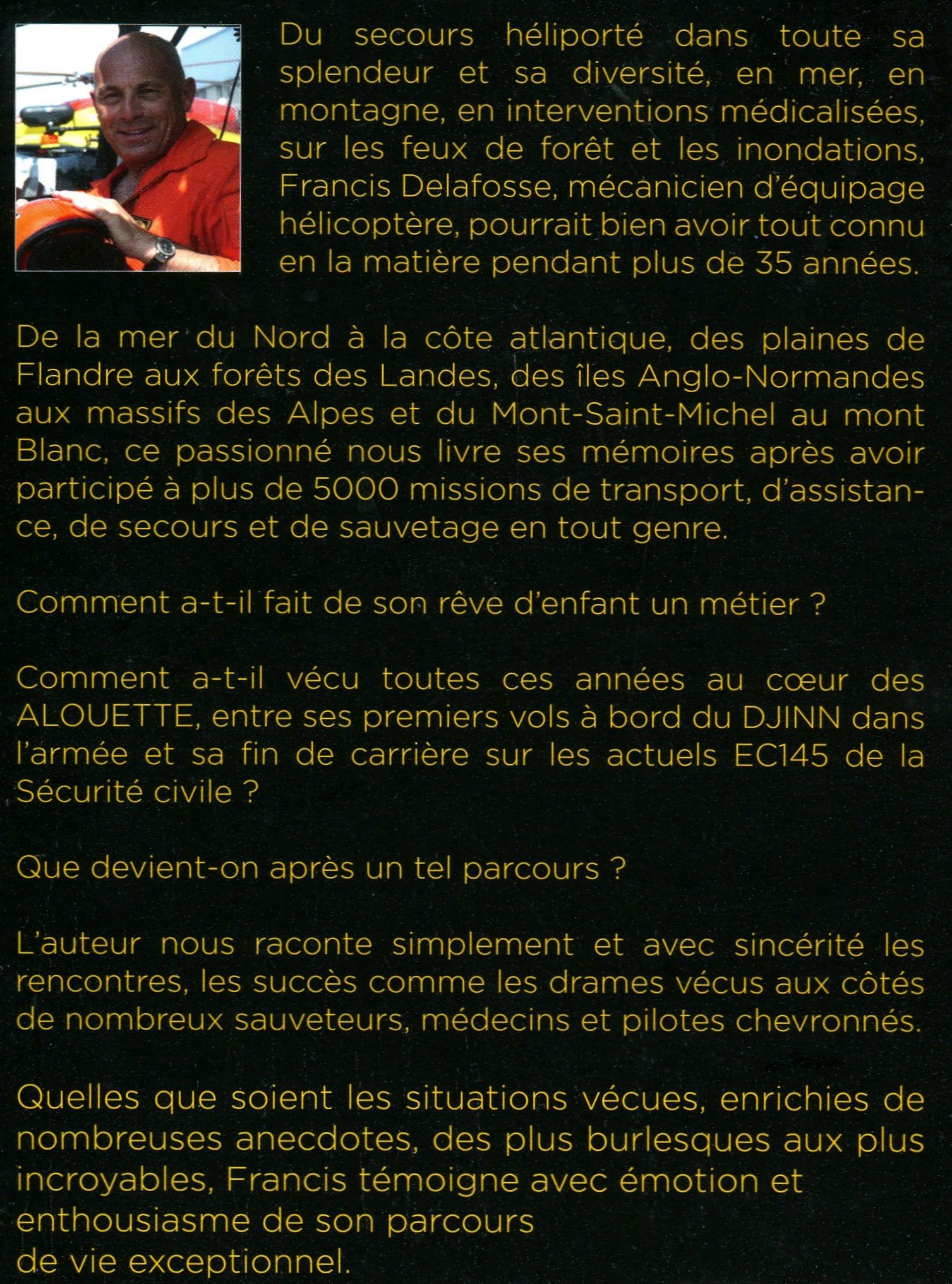 Du secours héliporté dans toute sa splendeur et sa diversité, en mer, en montagne, en interventions médicalisées, sur les feux de forêt et les inondations, Francis Delafosse, mécanicien d'équipage hélicoptère, pourrait bien avoir tout connu en la matière pendant plus de 35 années.

De la mer du Nord à la côte atlantique, des plaines de Flandre aux forêts des Landes, des îles Anglo-Normandes aux massifs des Alpes et du Mont-Saint-Michel au mont Blanc, ce passionné nous livre ses mémoires après avoir participé à plus de 5000 missions de transport, d'assistance, de secours et de sauvetage en tout genre.

Comment a-t-il fait de son rêve d'enfant un métier ?

Comment a-t-il vécu toutes ces années au cœur des ALOUETTE, entre ses premiers vols à bord du DJINN dans l'armée et sa fin de carrière sur les actuels EC145 de la Sécurité civile ?

Que devient-on après un tel parcours ?

L'auteur nous raconte simplement et avec sincérité les rencontres, les succès comme les drames vécus aux côtés de nombreux sauveteurs, médecins et pilotes chevronnés.

Quelles que soient les situations vécues, enrichies de nombreuses anecdotes, des plus burlesques aux plus incroyables, Francis témoigne avec émotion et enthousiasme de son parcours de vie exceptionnel.